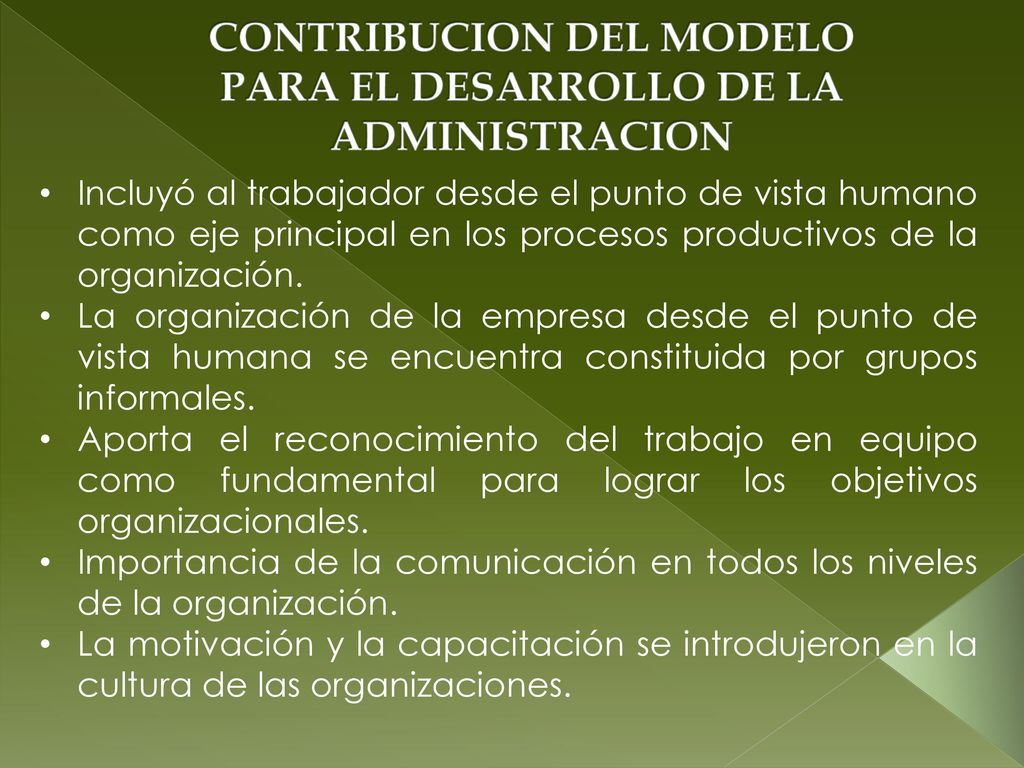 CONTRIBUCION DEL MODELO PARA EL DESARROLLO DE LA ADMINISTRACION

• Incluyó al trabajador desde el punto de vista humano como eje principal en los procesos productivos de la organización.
• La organización de la empresa desde el punto de vista humana se encuentra constituida por grupos informales.
• Aporta el reconocimiento del trabajo en equipo como fundamental para lograr los objetivos organizacionales.
• Importancia de la comunicación en todos los niveles de la organización.
• La motivación y la capacitación se introdujeron en la cultura de las organizaciones.